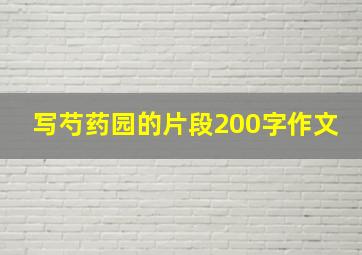 写芍药园的片段200字作文